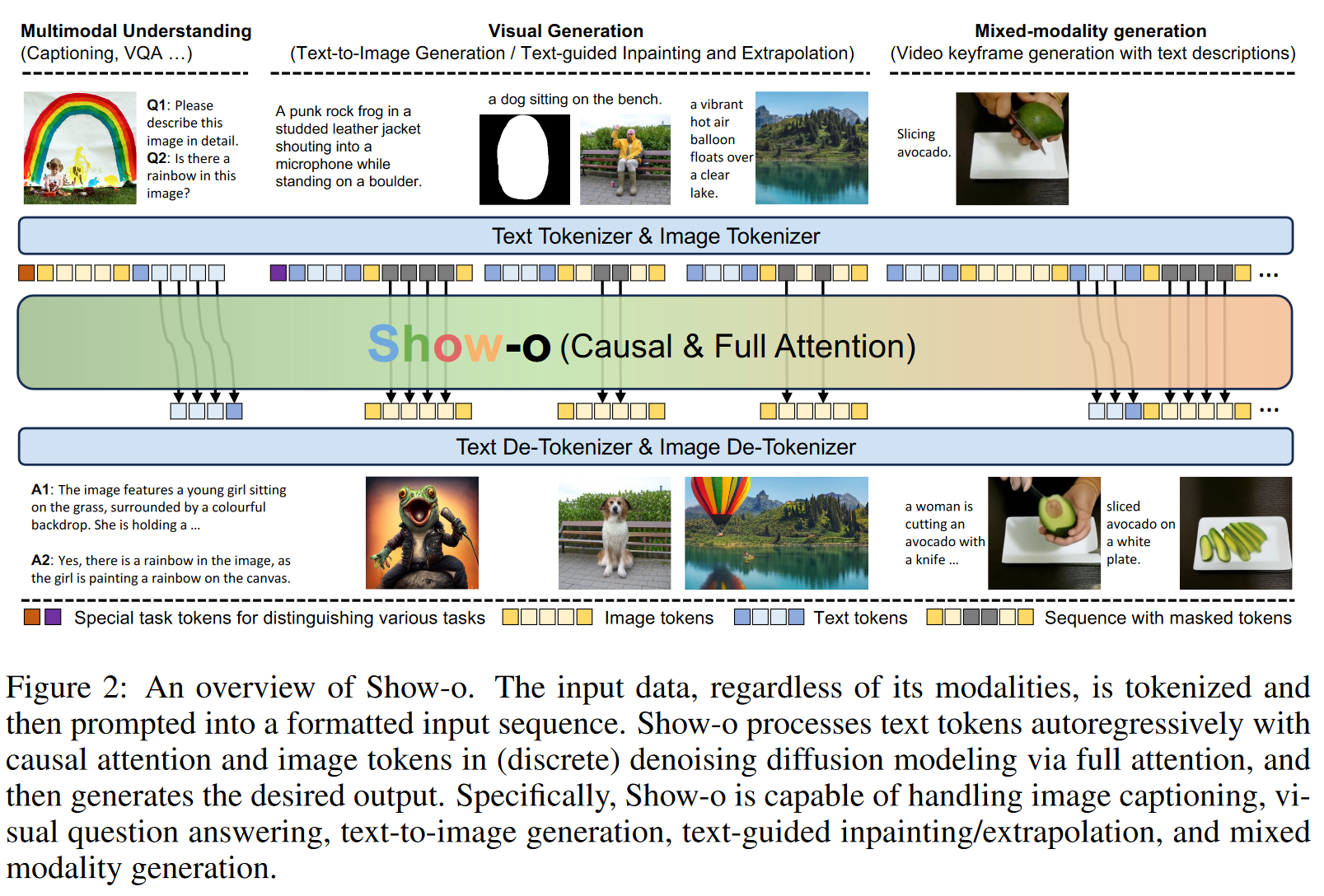 Multimodal Understanding
(Captioning, VQA ...)

Visual Generation
(Text-to-Image Generation / Text-guided Inpainting and Extrapolation)

Mixed-modality generation
(Video keyframe generation with text descriptions)

Q1: Please describe this image in detail.
Q2: Is there a rainbow in this image?

A punk rock frog in a studded leather jacket shouting into a microphone while standing on a boulder.

a dog sitting on the bench.

a vibrant hot air balloon floats over a clear lake.

Slicing avocado.

Text Tokenizer & Image Tokenizer

...

Show-o (Causal & Full Attention)

...

Text De-Tokenizer & Image De-Tokenizer

A1: The image features a young girl sitting on the grass, surrounded by a colourful backdrop. She is holding a ...

A2: Yes, there is a rainbow in the image, as the girl is painting a rainbow on the canvas.

a woman is cutting an avocado with a knife ...

sliced avocado on a white plate.

Special task tokens for distinguishing various tasks
Image tokens
Text tokens
Sequence with masked tokens

Figure 2: An overview of Show-o. The input data, regardless of its modalities, is tokenized and then prompted into a formatted input sequence. Show-o processes text tokens autoregressively with causal attention and image tokens in (discrete) denoising diffusion modeling via full attention, and then generates the desired output. Specifically, Show-o is capable of handling image captioning, visual question answering, text-to-image generation, text-guided inpainting/extrapolation, and mixed modality generation.